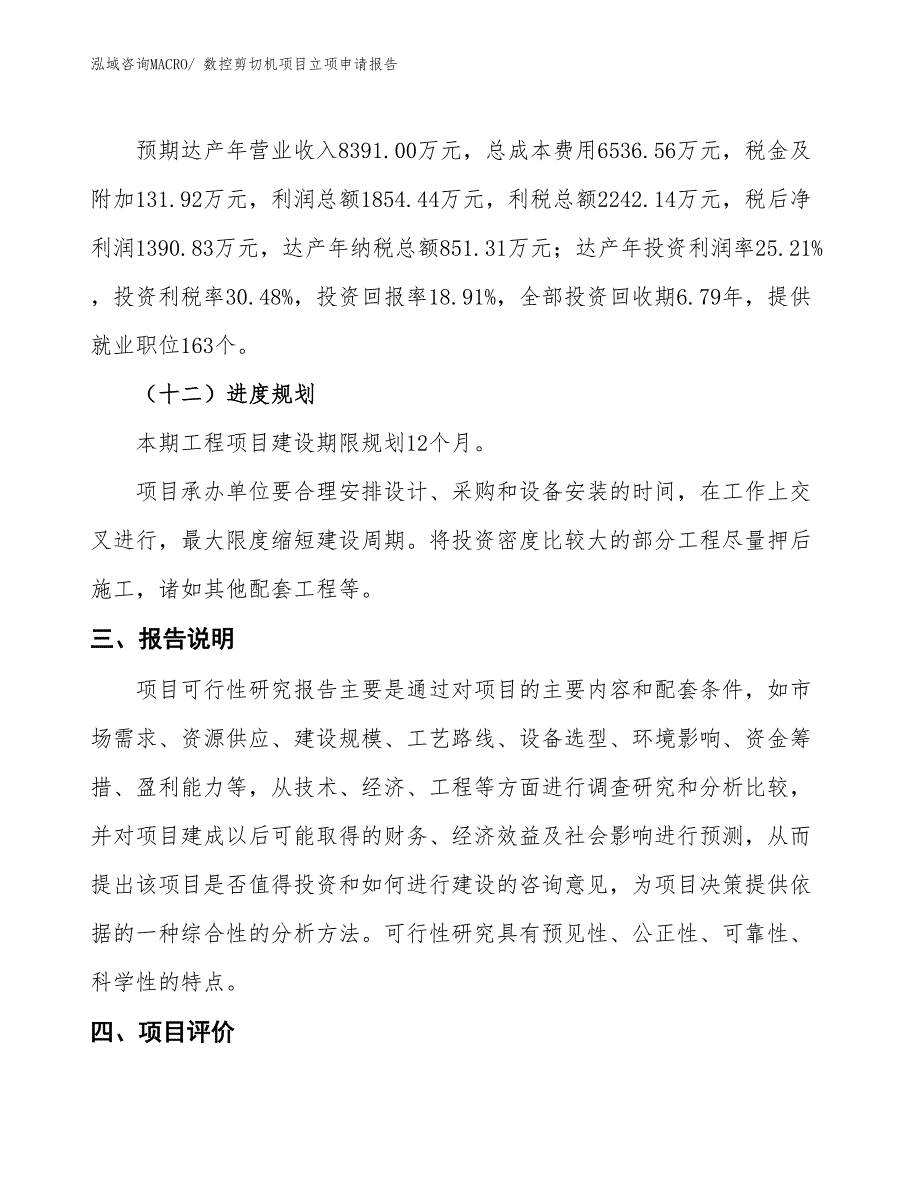 泓域咨询MACRO/ 数控剪切机项目立项申请报告

预期达产年营业收入8391.00万元，总成本费用6536.56万元，税金及附加131.92万元，利润总额1854.44万元，利税总额2242.14万元，税后净利润1390.83万元，达产年纳税总额851.31万元；达产年投资利润率25.21%，投资利税率30.48%，投资回报率18.91%，全部投资回收期6.79年，提供就业职位163个。

（十二）进度规划

本期工程项目建设期限规划12个月。

项目承办单位要合理安排设计、采购和设备安装的时间，在工作上交叉进行，最大限度缩短建设周期。将投资密度比较大的部分工程尽量押后施工，诸如其他配套工程等。

三、报告说明

项目可行性研究报告主要是通过对项目的主要内容和配套条件，如市场需求、资源供应、建设规模、工艺路线、设备选型、环境影响、资金筹措、盈利能力等，从技术、经济、工程等方面进行调查研究和分析比较，并对项目建成以后可能取得的财务、经济效益及社会影响进行预测，从而提出该项目是否值得投资和如何进行建设的咨询意见，为项目决策提供依据的一种综合性的分析方法。可行性研究具有预见性、公正性、可靠性、科学性的特点。

四、项目评价